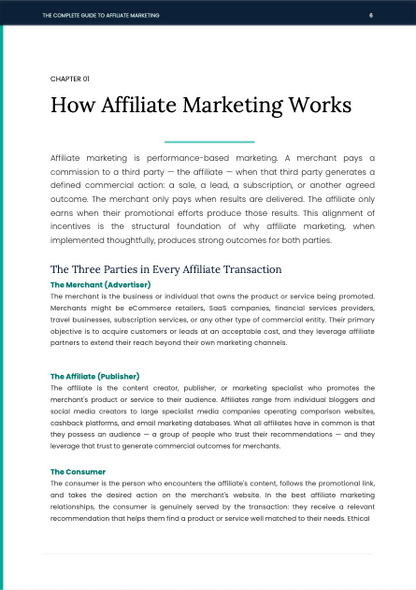 THE COMPLETE GUIDE TO AFFILIATE MARKETING

6

CHAPTER 01

How Affiliate Marketing Works

Affiliate marketing is performance-based marketing. A merchant pays a commission to a third party — the affiliate — when that third party generates a defined commercial action: a sale, a lead, a subscription, or another agreed outcome. The merchant only pays when results are delivered. The affiliate only earns when their promotional efforts produce those results. This alignment of incentives is the structural foundation of why affiliate marketing, when implemented thoughtfully, produces strong outcomes for both parties.

The Three Parties in Every Affiliate Transaction

The Merchant (Advertiser)

The merchant is the business or individual that owns the product or service being promoted. Merchants might be eCommerce retailers, SaaS companies, financial services providers, travel businesses, subscription services, or any other type of commercial entity. Their primary objective is to acquire customers or leads at an acceptable cost, and they leverage affiliate partners to extend their reach beyond their own marketing channels.

The Affiliate (Publisher)

The affiliate is the content creator, publisher, or marketing specialist who promotes the merchant's product or service to their audience. Affiliates range from individual bloggers and social media creators to large specialist media companies operating comparison websites, cashback platforms, and email marketing databases. What all affiliates have in common is that they possess an audience — a group of people who trust their recommendations — and they leverage that trust to generate commercial outcomes for merchants.

The Consumer

The consumer is the person who encounters the affiliate's content, follows the promotional link, and takes the desired action on the merchant's website. In the best affiliate marketing relationships, the consumer is genuinely served by the transaction: they receive a relevant recommendation that helps them find a product or service well matched to their needs. Ethical